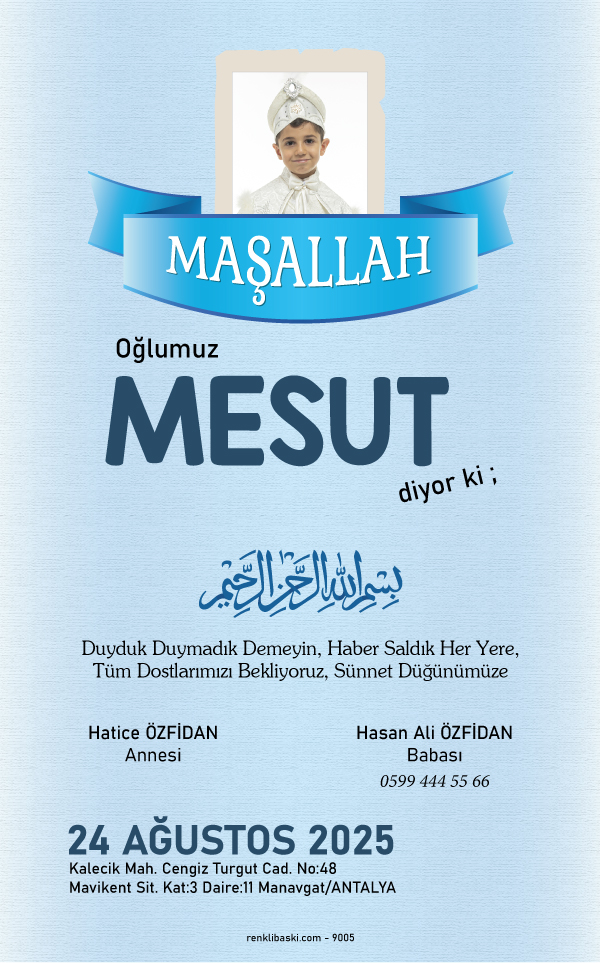 MAŞALLAH

Oğlumuz

MESUT

diyor ki ;

بسم الله الرحمن الرحيم

Duyduk Duymadık Demeyin, Haber Saldık Her Yere,
Tüm Dostlarımızı Bekliyoruz, Sünnet Düğünümüze

Hatice ÖZFİDAN
Annesi

Hasan Ali ÖZFİDAN
Babası
0599 444 55 66

24 AĞUSTOS 2025
Kalecik Mah. Cengiz Turgut Cad. No:48
Mavikent Sit. Kat:3 Daire:11 Manavgat/ANTALYA

renklibaski.com - 9005